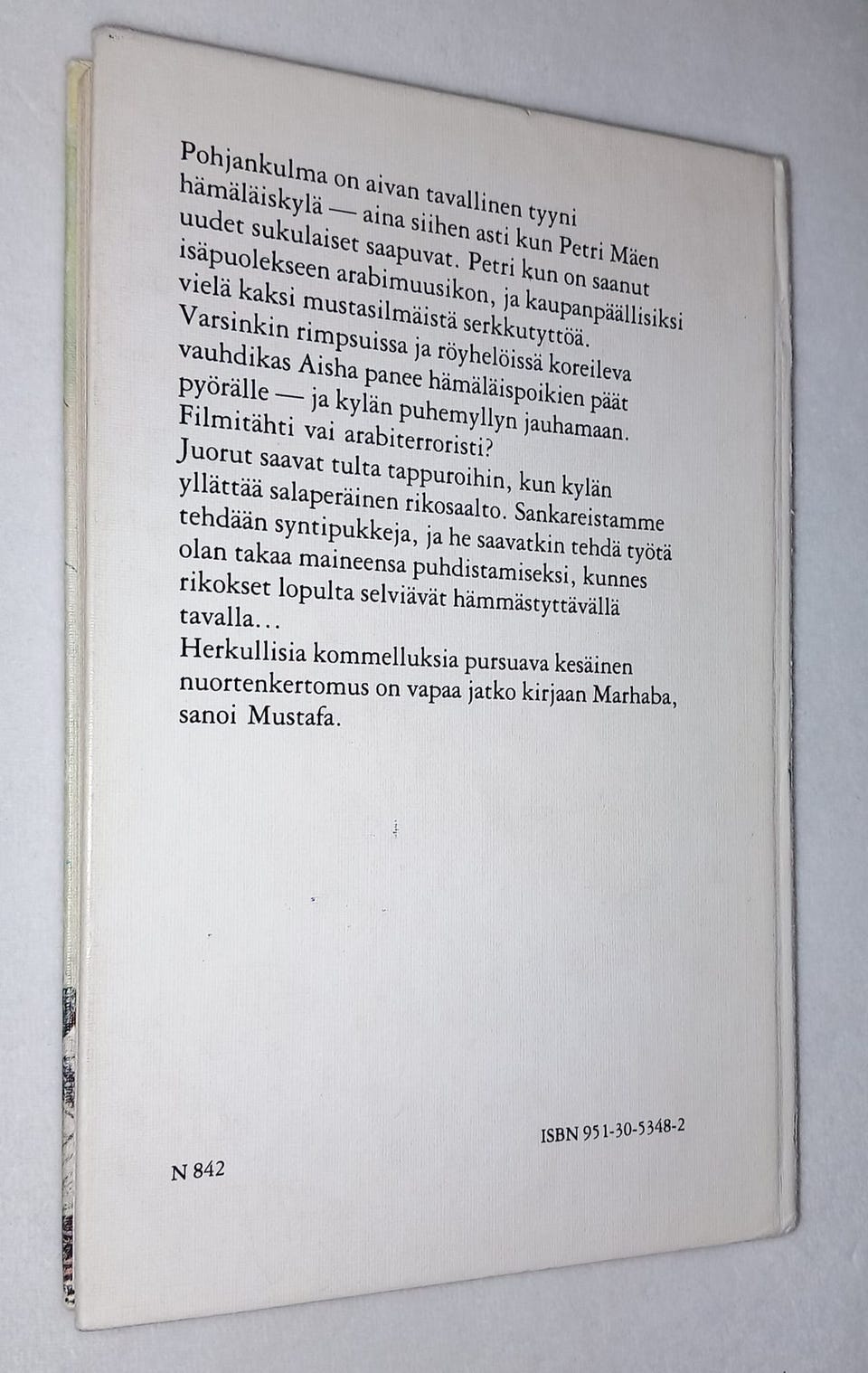 Pohjankulma on aivan tavallinen tyyni hämäläiskylä — aina siihen asti kun Petri Mäen uudet sukulaiset saapuvat. Petri kun on saanut isäpuolekseen arabimuusikon, ja kaupanpäällisiksi vielä kaksi mustasilmäistä serkkutyttöä. Varsinkin rimpsuissa ja röyhelöissä koreileva vauhdikas Aisha panee hämäläispoikien päät pyörälle — ja kylän puhemyllyn jauhamaan. Filmitähti vai arabiterroristi?
Juorut saavat tulta tappuroihin, kun kylän yllättää salaperäinen rikosaalto. Sankareistamme tehdään syntipukkeja, ja he saavatkin tehdä työtä olan takaa maineensa puhdistamiseksi, kunnes rikokset lopulta selviävät hämmästyttävällä tavalla…
Herkullisia kommelluksia pursuava kesäinen nuortenkertomus on vapaa jatko kirjaan Marhaba, sanoi Mustafa.

ISBN 951-30-5348-2

N 842